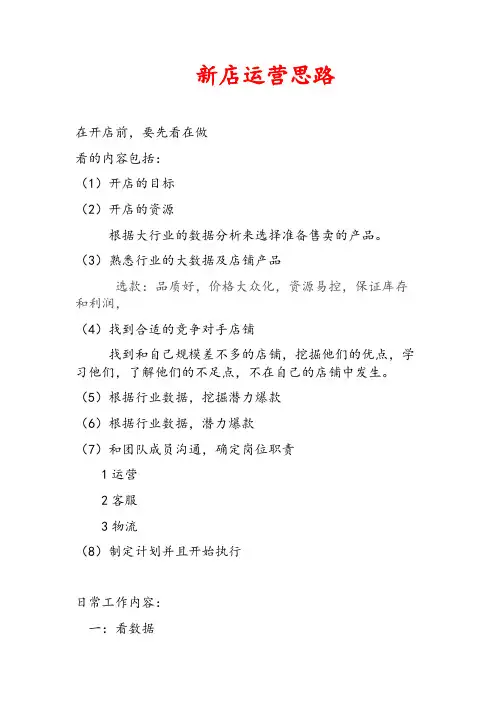 新店运营思路

在开店前，要先看在做

看的内容包括：

（1）开店的目标

（2）开店的资源

根据大行业的数据分析来选择准备售卖的产品。

（3）熟悉行业的大数据及店铺产品

选款：品质好，价格大众化，资源易控，保证库存和利润，

（4）找到合适的竞争对手店铺

找到和自己规模差不多的店铺，挖掘他们的优点，学习他们，了解他们的不足点，不在自己的店铺中发生。

（5）根据行业数据，挖掘潜力爆款

（6）根据行业数据，潜力爆款

（7）和团队成员沟通，确定岗位职责

1 运营

2 客服

3 物流

（8）制定计划并且开始执行

日常工作内容：

一：看数据